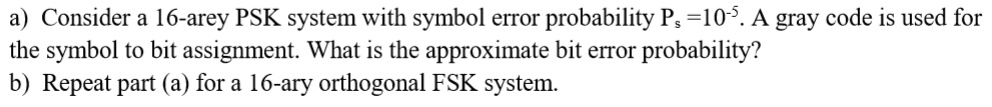 a) Consider a 16-arey PSK system with symbol error probability $P_s = 10^{-5}$. A gray code is used for the symbol to bit assignment. What is the approximate bit error probability?
b) Repeat part (a) for a 16-ary orthogonal FSK system.